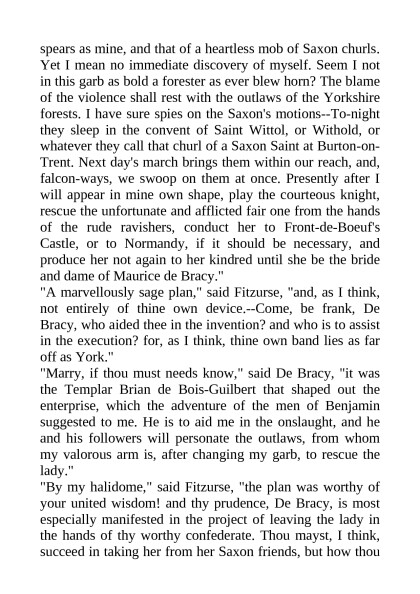 spears as mine, and that of a heartless mob of Saxon churls. Yet I mean no immediate discovery of myself. Seem I not in this garb as bold a forester as ever blew horn? The blame of the violence shall rest with the outlaws of the Yorkshire forests. I have sure spies on the Saxon's motions--To-night they sleep in the convent of Saint Wittol, or Withold, or whatever they call that churl of a Saxon Saint at Burton-on-Trent. Next day's march brings them within our reach, and, falcon-ways, we swoop on them at once. Presently after I will appear in mine own shape, play the courteous knight, rescue the unfortunate and afflicted fair one from the hands of the rude ravishers, conduct her to Front-de-Boeuf's Castle, or to Normandy, if it should be necessary, and produce her not again to her kindred until she be the bride and dame of Maurice de Bracy."
"A marvellously sage plan," said Fitzurse, "and, as I think, not entirely of thine own device.--Come, be frank, De Bracy, who aided thee in the invention? and who is to assist in the execution? for, as I think, thine own band lies as far off as York."
"Marry, if thou must needs know," said De Bracy, "it was the Templar Brian de Bois-Guilbert that shaped out the enterprise, which the adventure of the men of Benjamin suggested to me. He is to aid me in the onslaught, and he and his followers will personate the outlaws, from whom my valorous arm is, after changing my garb, to rescue the lady."
"By my halidome," said Fitzurse, "the plan was worthy of your united wisdom! and thy prudence, De Bracy, is most especially manifested in the project of leaving the lady in the hands of thy worthy confederate. Thou mayst, I think, succeed in taking her from her Saxon friends, but how thou